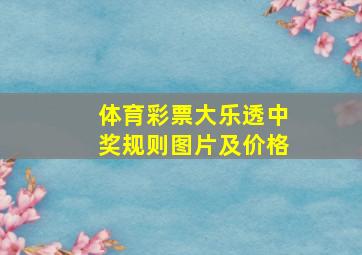 体育彩票大乐透中奖规则图片及价格